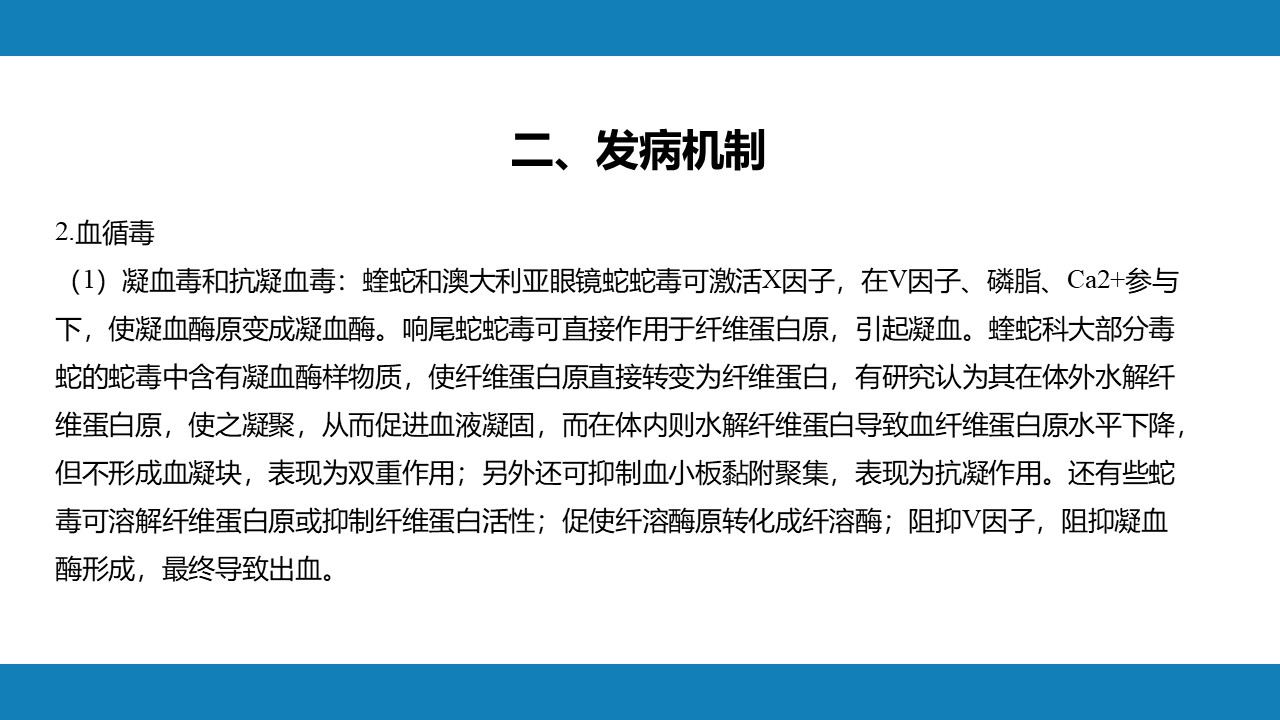 二、发病机制

2.血循毒

（1）凝血毒和抗凝血毒：蝰蛇和澳大利亚眼镜蛇蛇毒可激活X因子，在V因子、磷脂、Ca2+参与下，使凝血酶原变成凝血酶。响尾蛇蛇毒可直接作用于纤维蛋白原，引起凝血。蝰蛇科大部分毒蛇的蛇毒中含有凝血酶样物质，使纤维蛋白原直接转变为纤维蛋白，有研究认为其在体外水解纤维蛋白原，使之凝聚，从而促进血液凝固，而在体内则水解纤维蛋白导致血纤维蛋白原水平下降，但不形成血凝块，表现为双重作用；另外还可抑制血小板黏附聚集，表现为抗凝作用。还有些蛇毒可溶解纤维蛋白原或抑制纤维蛋白活性；促使纤溶酶原转化成纤溶酶；阻抑V因子，阻抑凝血酶形成，最终导致出血。